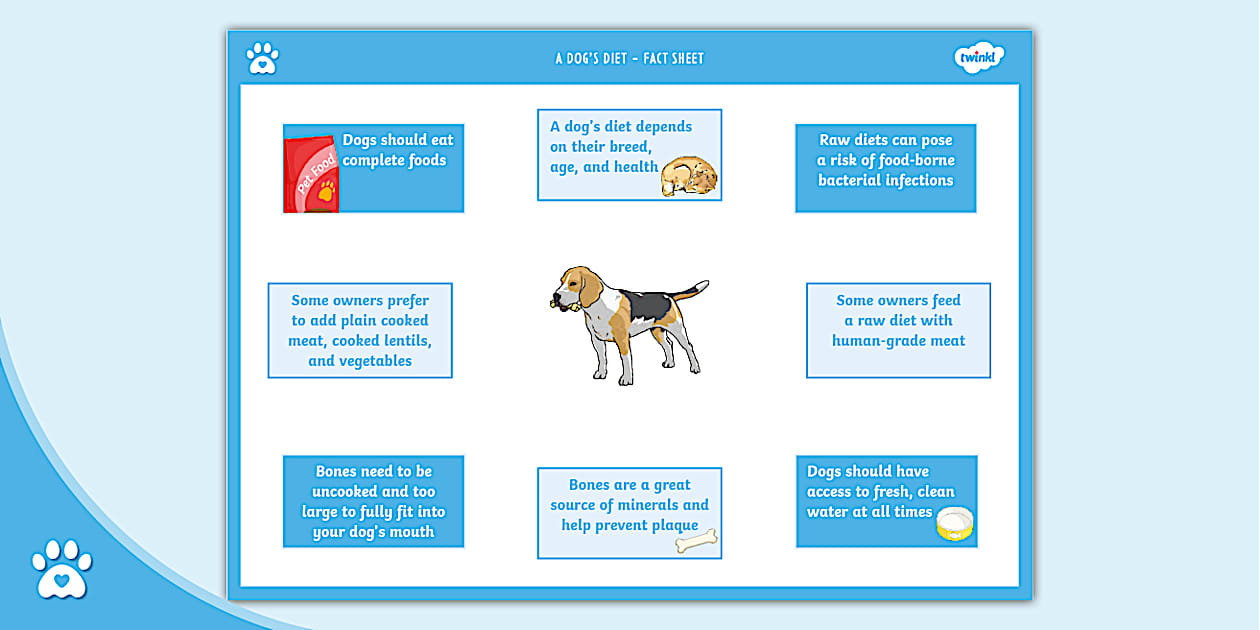 A DOG'S DIET - FACT SHEET

twinkl

Pet Food

Dogs should eat complete foods

A dog's diet depends on their breed, age, and health

Raw diets can pose a risk of food-borne bacterial infections

Some owners prefer to add plain cooked meat, cooked lentils, and vegetables

Some owners feed a raw diet with human-grade meat

Bones need to be uncooked and too large to fully fit into your dog's mouth

Bones are a great source of minerals and help prevent plaque

Dogs should have access to fresh, clean water at all times